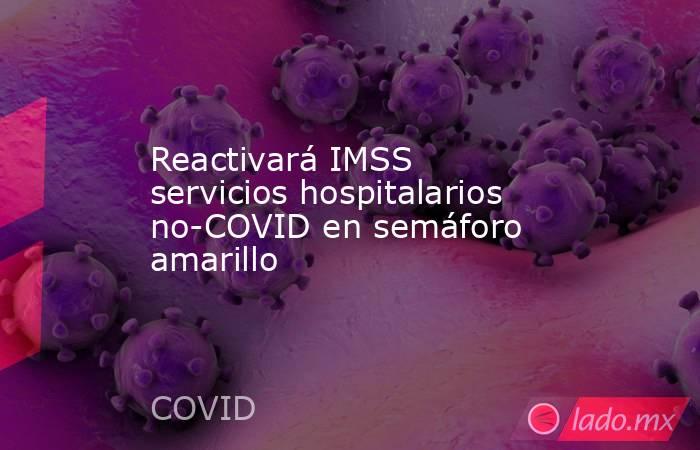 Reactivará IMSS servicios hospitalarios no-COVID en semáforo amarillo

COVID

lado.mx